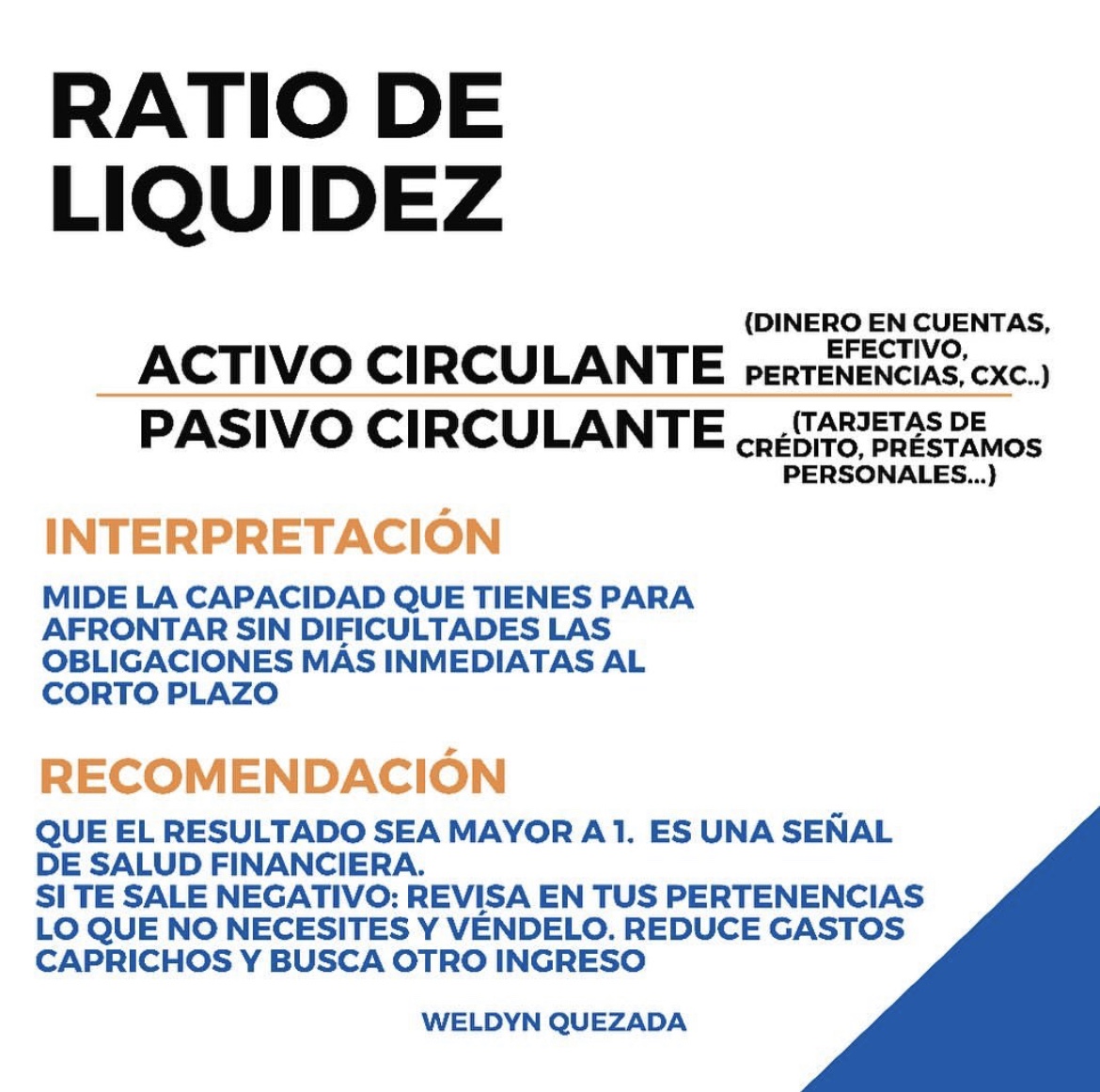 RATIO DE LIQUIDEZ

ACTIVO CIRCULANTE (DINERO EN CUENTAS, EFECTIVO, PERTENENCIAS, CXC..)

PASIVO CIRCULANTE (TARJETAS DE CRÉDITO, PRÉSTAMOS PERSONALES...)

INTERPRETACIÓN

MIDE LA CAPACIDAD QUE TIENES PARA AFRONTAR SIN DIFICULTADES LAS OBLIGACIONES MÁS INMEDIATAS AL CORTO PLAZO

RECOMENDACIÓN

QUE EL RESULTADO SEA MAYOR A 1. ES UNA SEÑAL DE SALUD FINANCIERA.
SI TE SALE NEGATIVO: REVISA EN TUS PERTENENCIAS LO QUE NO NECESITES Y VÉNDELO. REDUCE GASTOS CAPRICHOS Y BUSCA OTRO INGRESO

WELDYN QUEZADA